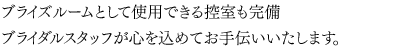 ブライズルームとして使用できる控室も完備

ブライダルスタッフが心を込めてお手伝いいたします。